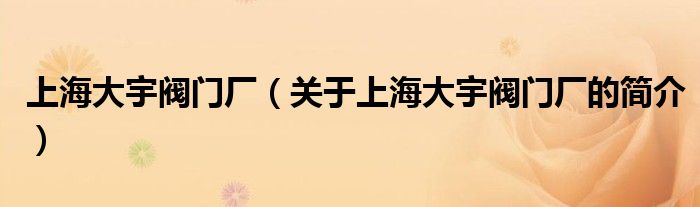 上海大宇阀门厂（关于上海大宇阀门厂的简介）